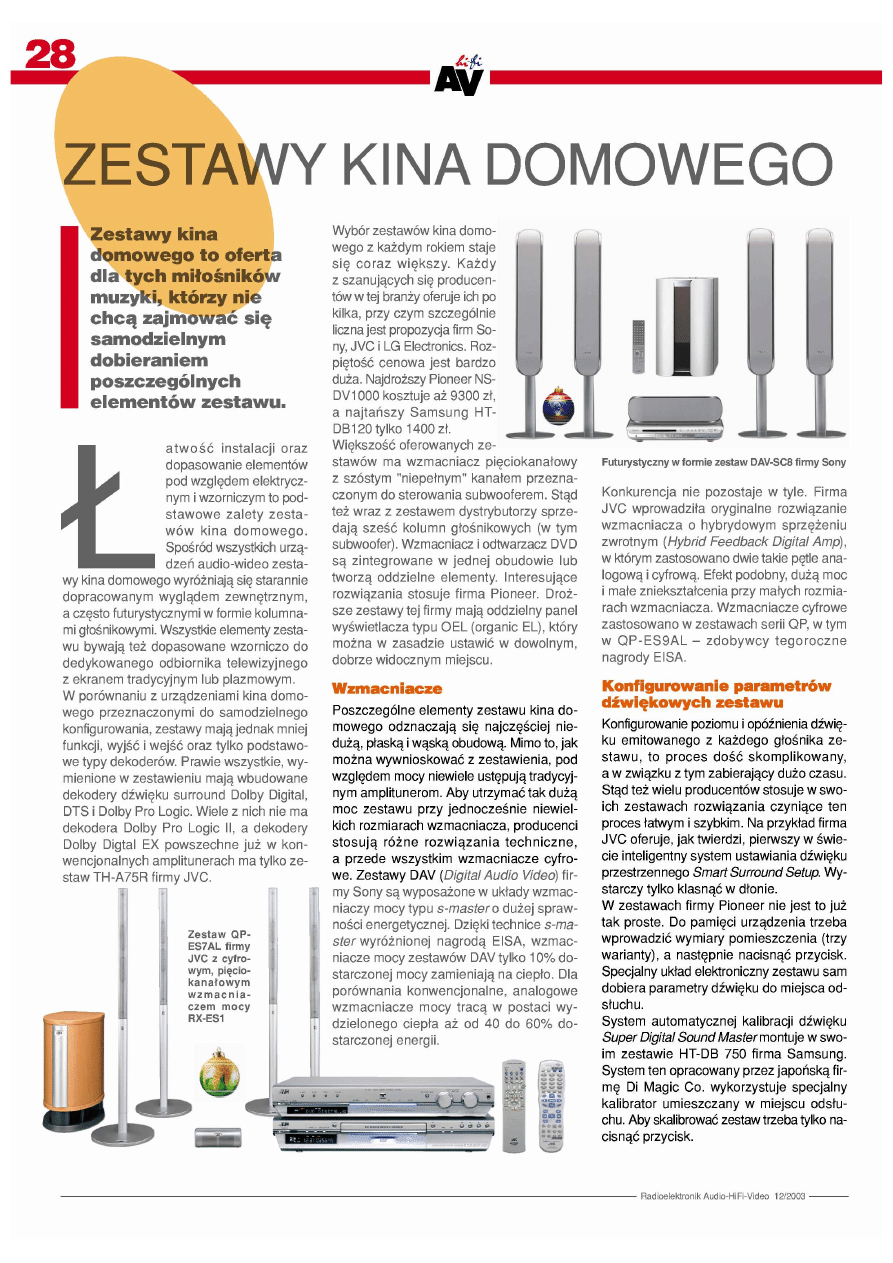 28

hi-fi AV

ZESTAWY KINA DOMOWEGO

Zestawy kina domowego to oferta dla tych miłośników muzyki, którzy nie chcą zajmować się samodzielnym dobieraniem poszczególnych elementów zestawu.

Łatwość instalacji oraz dopasowanie elementów pod względem elektrycznym i wzorniczym to podstawowe zalety zestawów kina domowego. Spośród wszystkich urządzeń audio-wideo zestawy kina domowego wyróżniają się starannie dopracowanym wyglądem zewnętrznym, a często futurystycznymi w formie kolumnami głośnikowymi. Wszystkie elementy zestawu bywają też dopasowane wzorniczo do dedykowanego odbiornika telewizyjnego z ekranem tradycyjnym lub plazmowym.
W porównaniu z urządzeniami kina domowego przeznaczonymi do samodzielnego konfigurowania, zestawy mają jednak mniej funkcji, wyjść i wejść oraz tylko podstawowe typy dekoderów. Prawie wszystkie, wymienione w zestawieniu mają wbudowane dekodery dźwięku surround Dolby Digital, DTS i Dolby Pro Logic. Wiele z nich nie ma dekodera Dolby Pro Logic II, a dekodery Dolby Digtal EX powszechne już w konwencjonalnych amplitunerach ma tylko zestaw TH-A75R firmy JVC.

Zestaw QP-ES7AL firmy JVC z cyfrowym, pięciokanałowym wzmacniaczem mocy RX-ES1

Wybór zestawów kina domowego z każdym rokiem staje się coraz większy. Każdy z szanujących się producentów w tej branży oferuje ich po kilka, przy czym szczególnie liczna jest propozycja firm Sony, JVC i LG Electronics. Rozpiętość cenowa jest bardzo duża. Najdroższy Pioneer NS-DV1000 kosztuje aż 9300 zł, a najtańszy Samsung HT-DB120 tylko 1400 zł.
Większość oferowanych zestawów ma wzmacniacz pięciokanałowy z szóstym "niepełnym" kanałem przeznaczonym do sterowania subwooferem. Stąd też wraz z zestawem dystrybutorzy sprzedają sześć kolumn głośnikowych (w tym subwoofer). Wzmacniacz i odtwarzacz DVD są zintegrowane w jednej obudowie lub tworzą oddzielne elementy. Interesujące rozwiązania stosuje firma Pioneer. Droższe zestawy tej firmy mają oddzielny panel wyświetlacza typu OEL (organic EL), który można w zasadzie ustawić w dowolnym, dobrze widocznym miejscu.

Wzmacniacze
Poszczególne elementy zestawu kina domowego odznaczają się najczęściej niedużą, płaską i wąską obudową. Mimo to, jak można wywnioskować z zestawienia, pod względem mocy niewiele ustępują tradycyjnym amplitunerom. Aby utrzymać tak dużą moc zestawu przy jednocześnie niewielkich rozmiarach wzmacniacza, producenci stosują różne rozwiązania techniczne, a przede wszystkim wzmacniacze cyfrowe. Zestawy DAV (Digital Audio Video) firmy Sony są wyposażone w układy wzmacniaczy mocy typu s-master o dużej sprawności energetycznej. Dzięki technice s-master wyróżnionej nagrodą EISA, wzmacniacze mocy zestawów DAV tylko 10% dostarczonej mocy zamieniają na ciepło. Dla porównania konwencjonalne, analogowe wzmacniacze mocy tracą w postaci wydzielonego ciepła aż od 40 do 60% dostarczonej energii.

Futurystyczny w formie zestaw DAV-SC8 firmy Sony

Konkurencja nie pozostaje w tyle. Firma JVC wprowadziła oryginalne rozwiązanie wzmacniacza o hybrydowym sprzężeniu zwrotnym (Hybrid Feedback Digital Amp), w którym zastosowano dwie takie pętle analogową i cyfrową. Efekt podobny, dużą moc i małe zniekształcenia przy małych rozmiarach wzmacniacza. Wzmacniacze cyfrowe zastosowano w zestawach serii QP, w tym w QP-ES9AL – zdobywcy tegoroczne nagrody EISA.

Konfigurowanie parametrów dźwiękowych zestawu
Konfigurowanie poziomu i opóźnienia dźwięku emitowanego z każdego głośnika zestawu, to proces dość skomplikowany, a w związku z tym zabierający dużo czasu. Stąd też wielu producentów stosuje w swoich zestawach rozwiązania czyniące ten proces łatwym i szybkim. Na przykład firma JVC oferuje, jak twierdzi, pierwszy w świecie inteligentny system ustawiania dźwięku przestrzennego Smart Surround Setup. Wystarczy tylko klasnąć w dłonie.
W zestawach firmy Pioneer nie jest to już tak proste. Do pamięci urządzenia trzeba wprowadzić wymiary pomieszczenia (trzy warianty), a następnie nacisnąć przycisk. Specjalny układ elektroniczny zestawu sam dobiera parametry dźwięku do miejsca odsłuchu.
System automatycznej kalibracji dźwięku Super Digital Sound Master montuje w swoim zestawie HT-DB 750 firma Samsung. System ten opracowany przez japońską firmę Di Magic Co. wykorzystuje specjalny kalibrator umieszczany w miejscu odsłuchu. Aby skalibrować zestaw trzeba tylko nacisnąć przycisk.

Radioelektronik Audio-HiFi-Video 12/2003